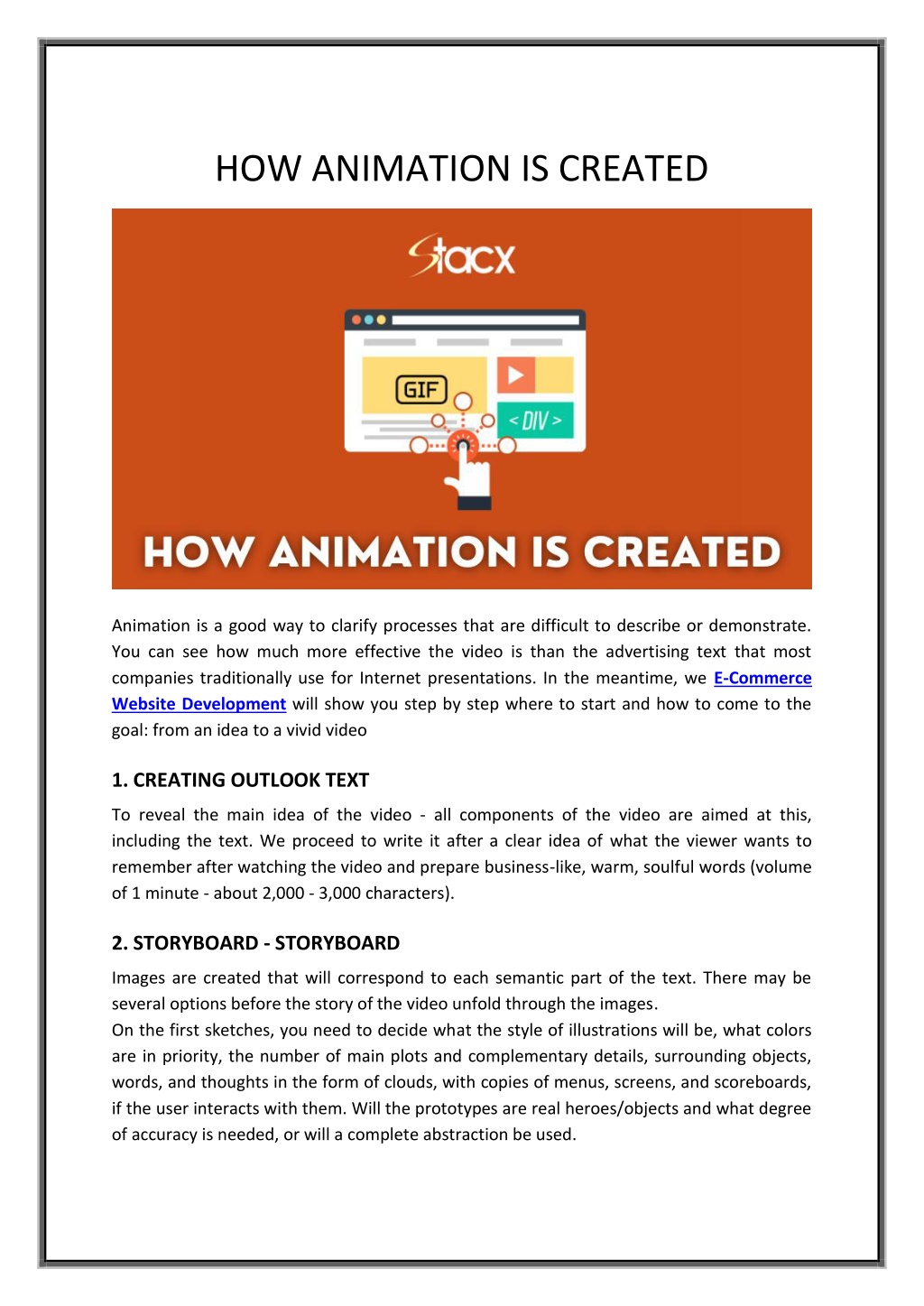 HOW ANIMATION IS CREATED

Stacx

GIF

< DIV >

HOW ANIMATION IS CREATED

Animation is a good way to clarify processes that are difficult to describe or demonstrate. You can see how much more effective the video is than the advertising text that most companies traditionally use for Internet presentations. In the meantime, we E-Commerce Website Development will show you step by step where to start and how to come to the goal: from an idea to a vivid video

1. CREATING OUTLOOK TEXT

To reveal the main idea of the video - all components of the video are aimed at this, including the text. We proceed to write it after a clear idea of what the viewer wants to remember after watching the video and prepare business-like, warm, soulful words (volume of 1 minute - about 2,000 - 3,000 characters).

2. STORYBOARD - STORYBOARD

Images are created that will correspond to each semantic part of the text. There may be several options before the story of the video unfold through the images.
On the first sketches, you need to decide what the style of illustrations will be, what colors are in priority, the number of main plots and complementary details, surrounding objects, words, and thoughts in the form of clouds, with copies of menus, screens, and scoreboards, if the user interacts with them. Will the prototypes are real heroes/objects and what degree of accuracy is needed, or will a complete abstraction be used.